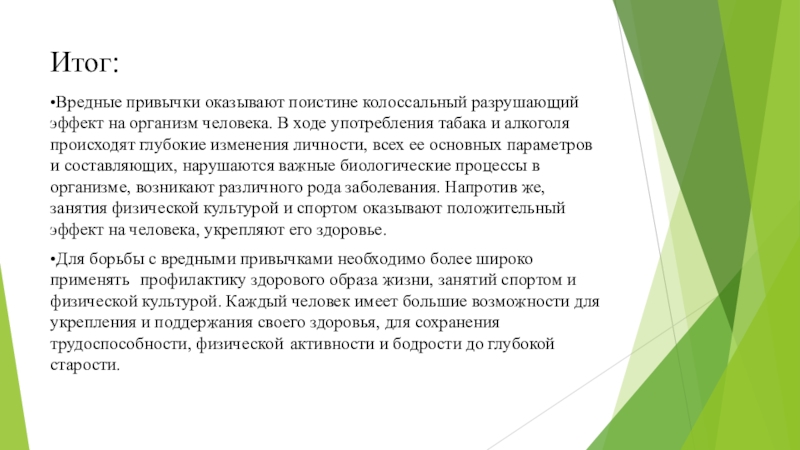 Итог:

•Вредные привычки оказывают поистине колоссальный разрушающий эффект на организм человека. В ходе употребления табака и алкоголя происходят глубокие изменения личности, всех ее основных параметров и составляющих, нарушаются важные биологические процессы в организме, возникают различного рода заболевания. Напротив же, занятия физической культурой и спортом оказывают положительный эффект на человека, укрепляют его здоровье.

•Для борьбы с вредными привычками необходимо более широко применять профилактику здорового образа жизни, занятий спортом и физической культурой. Каждый человек имеет большие возможности для укрепления и поддержания своего здоровья, для сохранения трудоспособности, физической активности и бодрости до глубокой старости.